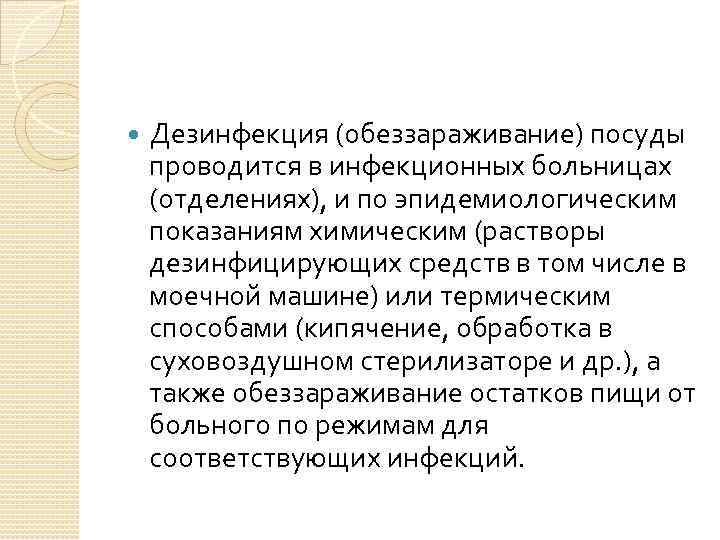 • Дезинфекция (обеззараживание) посуды проводится в инфекционных больницах (отделениях), и по эпидемиологическим показаниям химическим (растворы дезинфицирующих средств в том числе в моечной машине) или термическим способами (кипячение, обработка в суховоздушном стерилизаторе и др.), а также обеззараживание остатков пищи от больного по режимам для соответствующих инфекций.